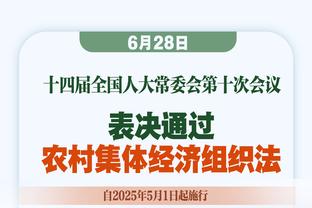 6月28日

十四届全国人大常委会第十次会议

表决通过

农村集体经济组织法

自2025年5月1日起施行